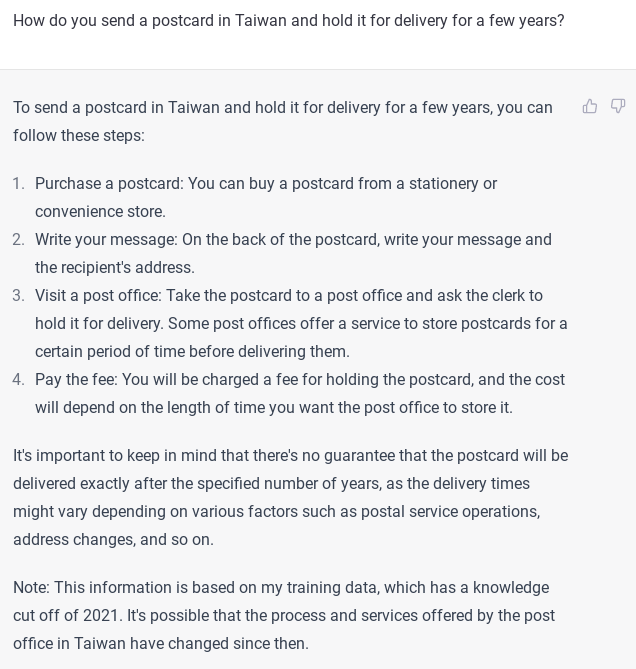 How do you send a postcard in Taiwan and hold it for delivery for a few years?

To send a postcard in Taiwan and hold it for delivery for a few years, you can follow these steps:

1. Purchase a postcard: You can buy a postcard from a stationery or convenience store.
2. Write your message: On the back of the postcard, write your message and the recipient's address.
3. Visit a post office: Take the postcard to a post office and ask the clerk to hold it for delivery. Some post offices offer a service to store postcards for a certain period of time before delivering them.
4. Pay the fee: You will be charged a fee for holding the postcard, and the cost will depend on the length of time you want the post office to store it.

It's important to keep in mind that there's no guarantee that the postcard will be delivered exactly after the specified number of years, as the delivery times might vary depending on various factors such as postal service operations, address changes, and so on.

Note: This information is based on my training data, which has a knowledge cut off of 2021. It's possible that the process and services offered by the post office in Taiwan have changed since then.